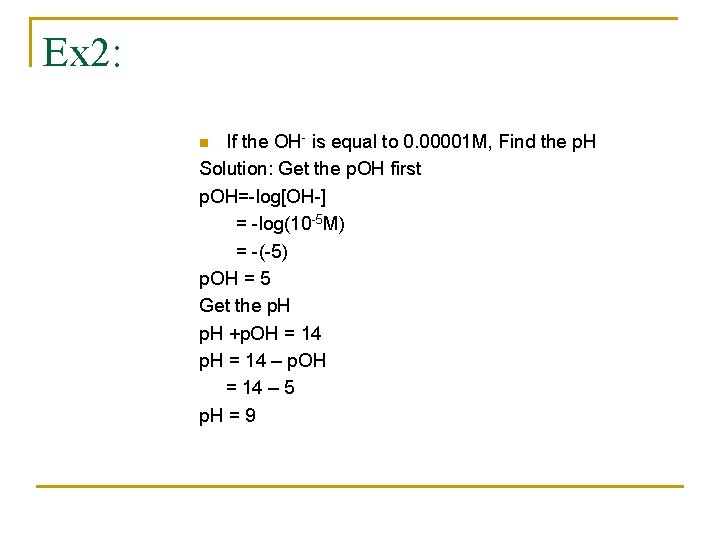 Ex2:

If the $OH^-$ is equal to 0.00001M, Find the pH

Solution: Get the pOH first

pOH=-log[OH-]

= -log($10^{-5}$M)

= -(-5)

pOH = 5

Get the pH

pH +pOH = 14

pH = 14 – pOH

= 14 – 5

pH = 9